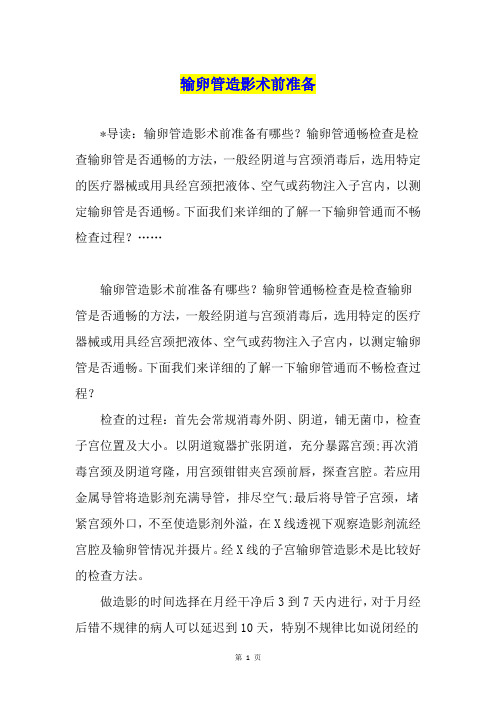 输卵管造影术前准备

*导读：输卵管造影术前准备有哪些？输卵管通畅检查是检查输卵管是否通畅的方法，一般经阴道与宫颈消毒后，选用特定的医疗器械或用具经宫颈把液体、空气或药物注入子宫内，以测定输卵管是否通畅。下面我们来详细的了解一下输卵管通而不畅检查过程？……

输卵管造影术前准备有哪些？输卵管通畅检查是检查输卵管是否通畅的方法，一般经阴道与宫颈消毒后，选用特定的医疗器械或用具经宫颈把液体、空气或药物注入子宫内，以测定输卵管是否通畅。下面我们来详细的了解一下输卵管通而不畅检查过程？

检查的过程：首先会常规消毒外阴、阴道，铺无菌巾，检查子宫位置及大小。以阴道窥器扩张阴道，充分暴露宫颈;再次消毒宫颈及阴道穹隆，用宫颈钳钳夹宫颈前唇，探查宫腔。若应用金属导管将造影剂充满导管，排尽空气;最后将导管子宫颈，堵紧宫颈外口，不至使造影剂外溢，在X线透视下观察造影剂流经宫腔及输卵管情况并摄片。经X线的子宫输卵管造影术是比较好的检查方法。

做造影的时间选择在月经干净后3到7天内进行，对于月经后错不规律的病人可以延迟到10天，特别不规律比如说闭经的

第 1 页